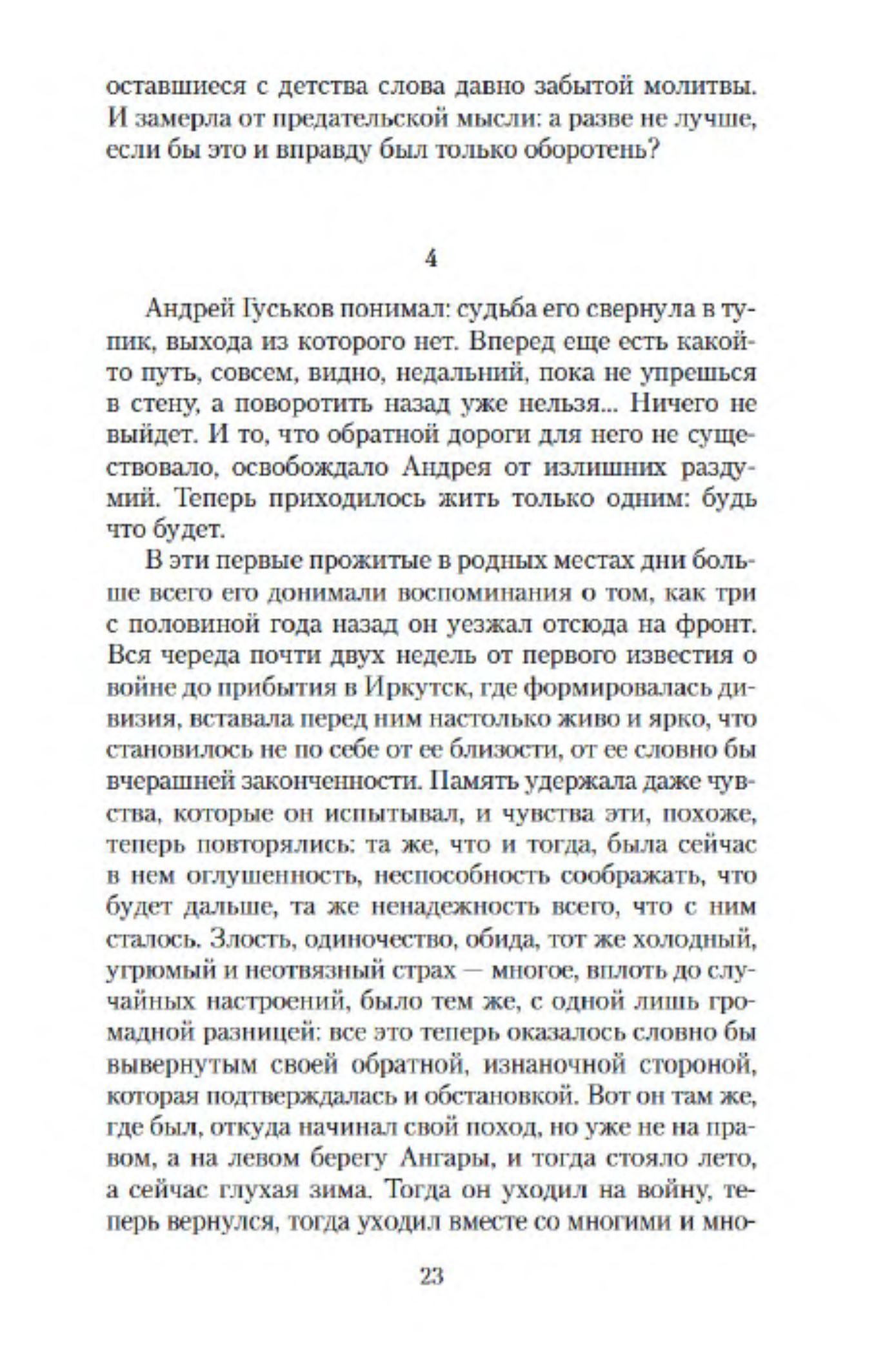 оставшиеся с детства слова давно забытой молитвы. И замерла от предательской мысли: а разве не лучше, если бы это и вправду был только оборотень?

4

Андрей Гуськов понимал: судьба его свернула в тупик, выхода из которого нет. Вперед еще есть какой-то путь, совсем, видно, недальний, пока не упрешься в стену, а поворотить назад уже нельзя... Ничего не выйдет. И то, что обратной дороги для него не существовало, освобождало Андрея от излишних раздумий. Теперь приходилось жить только одним: будь что будет.

В эти первые прожитые в родных местах дни больше всего его донимали воспоминания о том, как три с половиной года назад он уезжал отсюда на фронт. Вся череда почти двух недель от первого известия о войне до прибытия в Иркутск, где формировалась дивизия, вставала перед ним настолько живо и ярко, что становилось не по себе от ее близости, от ее словно бы вчерашней законченности. Память удержала даже чувства, которые он испытывал, и чувства эти, похоже, теперь повторялись: та же, что и тогда, была сейчас в нем оглушенность, неспособность соображать, что будет дальше, та же ненадежность всего, что с ним сталось. Злость, одиночество, обида, тот же холодный, угрюмый и неотвязный страх — многое, вплоть до случайных настроений, было тем же, с одной лишь громадной разницей: все это теперь оказалось словно бы вывернутым своей обратной, изнаночной стороной, которая подтверждалась и обстановкой. Вот он там же, где был, откуда начинал свой поход, но уже не на правом, а на левом берегу Ангары, и тогда стояло лето, а сейчас глухая зима. Тогда он уходил на войну, теперь вернулся, тогда уходил вместе со многими и мно-

23